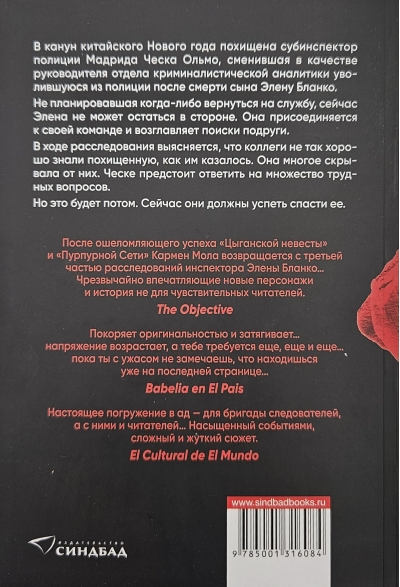 В канун китайского Нового года похищена субинспектор полиции Мадрида Ческа Ольмо, сменившая в качестве руководителя отдела криминалистической аналитики уволившуюся из полиции после смерти сына Элену Бланко.

Не планировавшая когда-либо вернуться на службу, сейчас Элена не может остаться в стороне. Она присоединяется к своей команде и возглавляет поиски подруги.

В ходе расследования выясняется, что коллеги не так хорошо знали похищенную, как им казалось. Она многое скрывала от них. Ческе предстоит ответить на множество трудных вопросов.

Но это будет потом. Сейчас они должны успеть спасти ее.

После ошеломляющего успеха «Цыганской невесты» и «Пурпурной Сети» Кармен Мола возвращается с третьей частью расследований инспектора Элены Бланко... Чрезвычайно впечатляющие новые персонажи и история не для чувствительных читателей.

The Objective

Покоряет оригинальностью и затягивает... напряжение возрастает, а тебе требуется еще, еще и еще... пока ты с ужасом не замечаешь, что находишься уже на последней странице...

Babelia en El Pais

Настоящее погружение в ад — для бригады следователей, а с ними и читателей... Насыщенный событиями, сложный и жуткий сюжет.

El Cultural de El Mundo

www.sindbadbooks.ru

ИЗДАТЕЛЬСТВО СИНДБАД

9 785001 316084